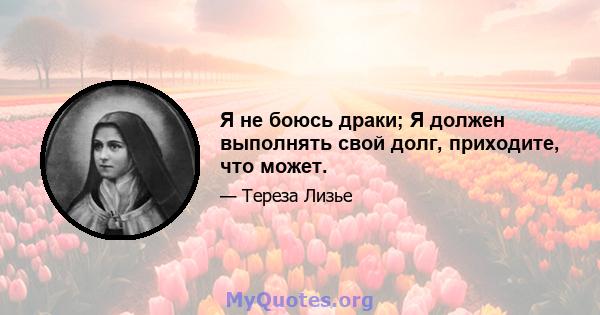 Я не боюсь драки; Я должен выполнять свой долг, приходите, что может.

— Тереза Лизье

MyQuotes.org